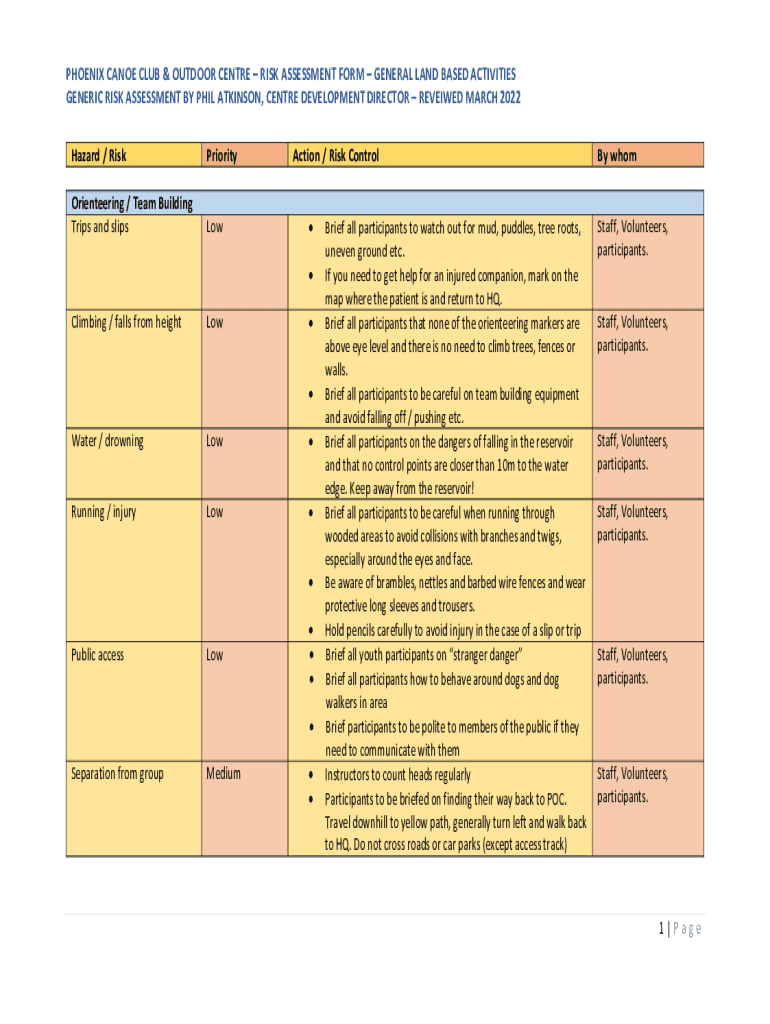 PHOENIX CANOE CLUB & OUTDOOR CENTRE – RISK ASSESSMENT FORM – GENERAL LAND BASED ACTIVITIES
GENERIC RISK ASSESSMENT BY PHIL ATKINSON, CENTRE DEVELOPMENT DIRECTOR – REVEIWED MARCH 2022

| Hazard / Risk | Priority | Action / Risk Control | By whom |
|---|---|---|---|
| Orienteering / Team Building | | | |
| Trips and slips | Low | • Brief all participants to watch out for mud, puddles, tree roots, uneven ground etc. • If you need to get help for an injured companion, mark on the map where the patient is and return to HQ. | Staff, Volunteers, participants. |
| Climbing / falls from height | Low | • Brief all participants that none of the orienteering markers are above eye level and there is no need to climb trees, fences or walls. • Brief all participants to be careful on team building equipment and avoid falling off / pushing etc. | Staff, Volunteers, participants. |
| Water / drowning | Low | • Brief all participants on the dangers of falling in the reservoir and that no control points are closer than 10m to the water edge. Keep away from the reservoir! | Staff, Volunteers, participants. |
| Running / injury | Low | • Brief all participants to be careful when running through wooded areas to avoid collisions with branches and twigs, especially around the eyes and face. • Be aware of brambles, nettles and barbed wire fences and wear protective long sleeves and trousers. • Hold pencils carefully to avoid injury in the case of a slip or trip | Staff, Volunteers, participants. |
| Public access | Low | • Brief all youth participants on "stranger danger" • Brief all participants how to behave around dogs and dog walkers in area • Brief participants to be polite to members of the public if they need to communicate with them | Staff, Volunteers, participants. |
| Separation from group | Medium | • Instructors to count heads regularly • Participants to be briefed on finding their way back to POC. Travel downhill to yellow path, generally turn left and walk back to HQ. Do not cross roads or car parks (except access track) | Staff, Volunteers, participants. |

1 | Page